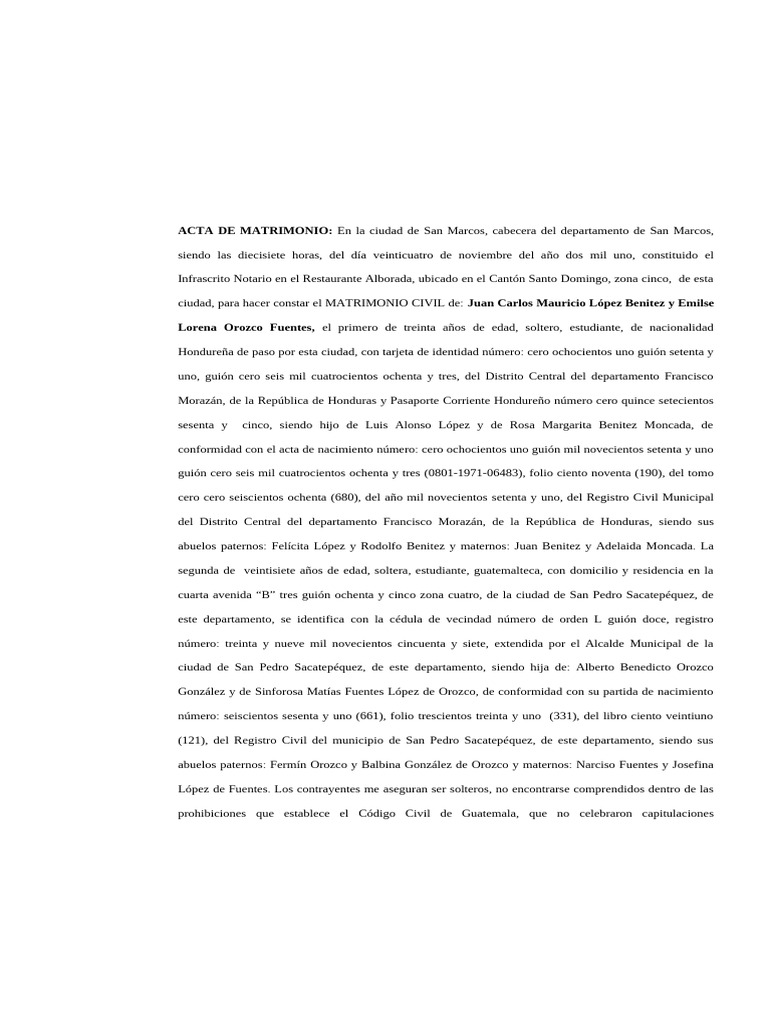 ACTA DE MATRIMONIO: En la ciudad de San Marcos, cabecera del departamento de San Marcos, siendo las diecisiete horas, del día veinticuatro de noviembre del año dos mil uno, constituido el Infrascrito Notario en el Restaurante Alborada, ubicado en el Cantón Santo Domingo, zona cinco, de esta ciudad, para hacer constar el MATRIMONIO CIVIL de: Juan Carlos Mauricio López Benitez y Emilse Lorena Orozco Fuentes, el primero de treinta años de edad, soltero, estudiante, de nacionalidad Hondureña de paso por esta ciudad, con tarjeta de identidad número: cero ochocientos uno guión setenta y uno, guión cero seis mil cuatrocientos ochenta y tres, del Distrito Central del departamento Francisco Morazán, de la República de Honduras y Pasaporte Corriente Hondureño número cero quince setecientos sesenta y cinco, siendo hijo de Luis Alonso López y de Rosa Margarita Benitez Moncada, de conformidad con el acta de nacimiento número: cero ochocientos uno guión mil novecientos setenta y uno guión cero seis mil cuatrocientos ochenta y tres (0801-1971-06483), folio ciento noventa (190), del tomo cero cero seiscientos ochenta (680), del año mil novecientos setenta y uno, del Registro Civil Municipal del Distrito Central del departamento Francisco Morazán, de la República de Honduras, siendo sus abuelos paternos: Felícita López y Rodolfo Benitez y maternos: Juan Benitez y Adelaida Moncada. La segunda de veintisiete años de edad, soltera, estudiante, guatemalteca, con domicilio y residencia en la cuarta avenida “B” tres guión ochenta y cinco zona cuatro, de la ciudad de San Pedro Sacatepéquez, de este departamento, se identifica con la cédula de vecindad número de orden L guión doce, registro número: treinta y nueve mil novecientos cincuenta y siete, extendida por el Alcalde Municipal de la ciudad de San Pedro Sacatepéquez, de este departamento, siendo hija de: Alberto Benedicto Orozco González y de Sinforosa Matías Fuentes López de Orozco, de conformidad con su partida de nacimiento número: seiscientos sesenta y uno (661), folio trescientos treinta y uno (331), del libro ciento veintiuno (121), del Registro Civil del municipio de San Pedro Sacatepéquez, de este departamento, siendo sus abuelos paternos: Fermín Orozco y Balbina González de Orozco y maternos: Narciso Fuentes y Josefina López de Fuentes. Los contrayentes me aseguran ser solteros, no encontrarse comprendidos dentro de las prohibiciones que establece el Código Civil de Guatemala, que no celebraron capitulaciones